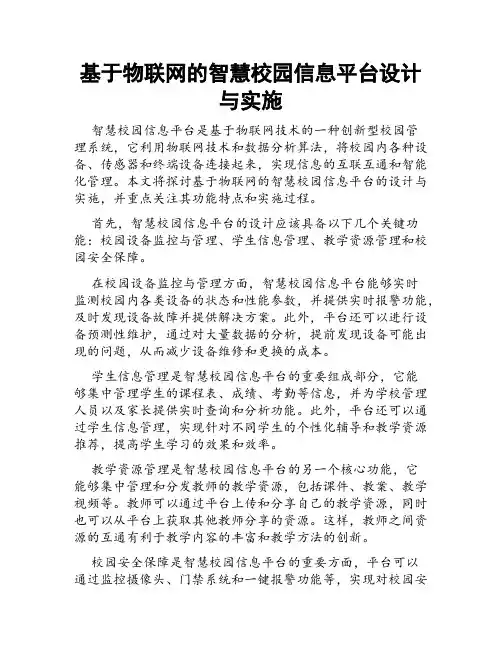 基于物联网的智慧校园信息平台设计与实施

智慧校园信息平台是基于物联网技术的一种创新型校园管理系统，它利用物联网技术和数据分析算法，将校园内各种设备、传感器和终端设备连接起来，实现信息的互联互通和智能化管理。本文将探讨基于物联网的智慧校园信息平台的设计与实施，并重点关注其功能特点和实施过程。

首先，智慧校园信息平台的设计应该具备以下几个关键功能：校园设备监控与管理、学生信息管理、教学资源管理和校园安全保障。

在校园设备监控与管理方面，智慧校园信息平台能够实时监测校园内各类设备的状态和性能参数，并提供实时报警功能，及时发现设备故障并提供解决方案。此外，平台还可以进行设备预测性维护，通过对大量数据的分析，提前发现设备可能出现的问题，从而减少设备维修和更换的成本。

学生信息管理是智慧校园信息平台的重要组成部分，它能够集中管理学生的课程表、成绩、考勤等信息，并为学校管理人员以及家长提供实时查询和分析功能。此外，平台还可以通过学生信息管理，实现针对不同学生的个性化辅导和教学资源推荐，提高学生学习的效果和效率。

教学资源管理是智慧校园信息平台的另一个核心功能，它能够集中管理和分发教师的教学资源，包括课件、教案、教学视频等。教师可以通过平台上传和分享自己的教学资源，同时也可以从平台上获取其他教师分享的资源。这样，教师之间资源的互通有利于教学内容的丰富和教学方法的创新。

校园安全保障是智慧校园信息平台的重要方面，平台可以通过监控摄像头、门禁系统和一键报警功能等，实现对校园安